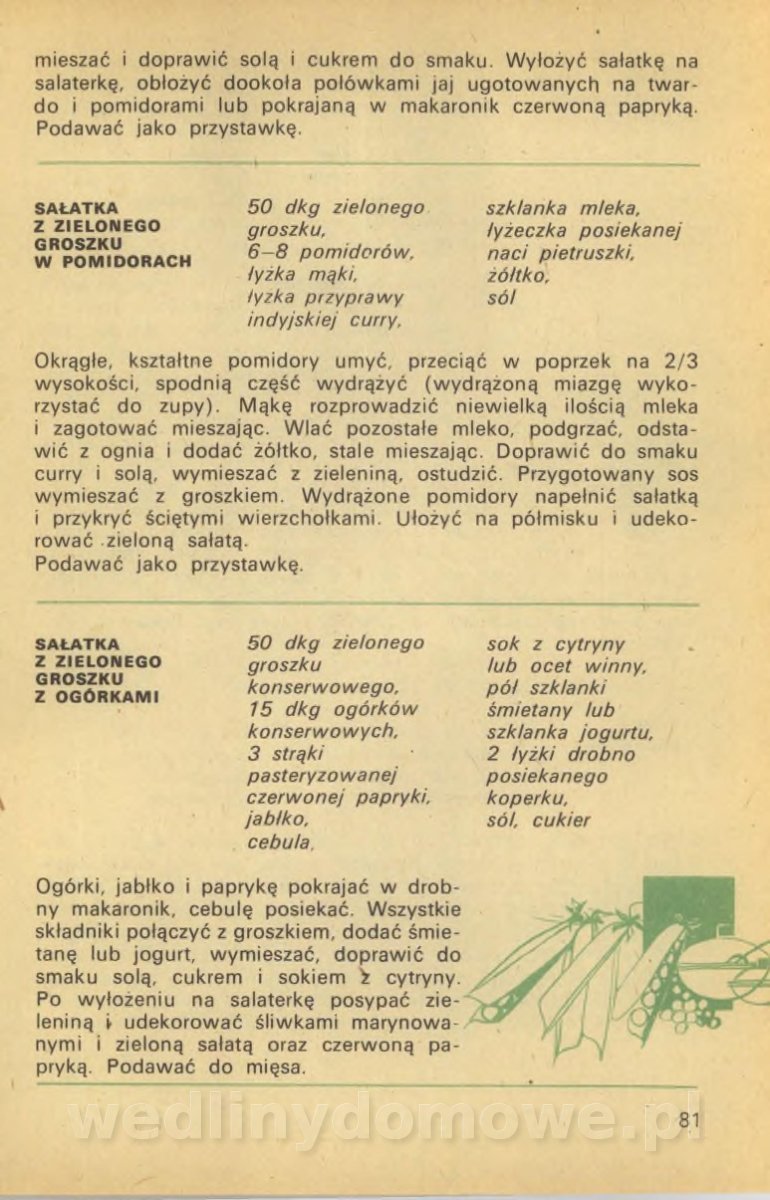 mieszać i doprawić solą i cukrem do smaku. Wyłożyć sałatkę na salaterkę, obłożyć dookoła połówkami jaj ugotowanych na twardo i pomidorami lub pokrajaną w makaronik czerwoną papryką. Podawać jako przystawkę.

SAŁATKA Z ZIELONEGO GROSZKU W POMIDORACH

50 dkg zielonego groszku, 6–8 pomidorów, łyżka mąki, łyżka przyprawy indyjskiej curry,

szklanka mleka, łyżeczka posiekanej naci pietruszki, żółtko, sól

Okrągłe, kształtne pomidory umyć, przeciąć w poprzek na 2/3 wysokości, spodnią część wydrążyć (wydrążoną miazgę wykorzystać do zupy). Mąkę rozprowadzić niewielką ilością mleka i zagotować mieszając. Wlać pozostałe mleko, podgrzać, odstawić z ognia i dodać żółtko, stale mieszając. Doprawić do smaku curry i solą, wymieszać z zieleniną, ostudzić. Przygotowany sos wymieszać z groszkiem. Wydrążone pomidory napełnić sałatką i przykryć ściętymi wierzchołkami. Ułożyć na półmisku i udekorować zieloną sałatą.
Podawać jako przystawkę.

SAŁATKA Z ZIELONEGO GROSZKU Z OGÓRKAMI

50 dkg zielonego groszku konserwowego, 15 dkg ogórków konserwowych, 3 strąki pasteryzowanej czerwonej papryki, jabłko, cebula,

sok z cytryny lub ocet winny, pół szklanki śmietany lub szklanka jogurtu, 2 łyżki drobno posiekanego koperku, sól, cukier

Ogórki, jabłko i paprykę pokrajać w drobny makaronik, cebulę posiekać. Wszystkie składniki połączyć z groszkiem, dodać śmietanę lub jogurt, wymieszać, doprawić do smaku solą, cukrem i sokiem z cytryny. Po wyłożeniu na salaterkę posypać zieleniną i udekorować śliwkami marynowanymi i zieloną sałatą oraz czerwoną papryką. Podawać do mięsa.

wedlinydomowe.pl

81